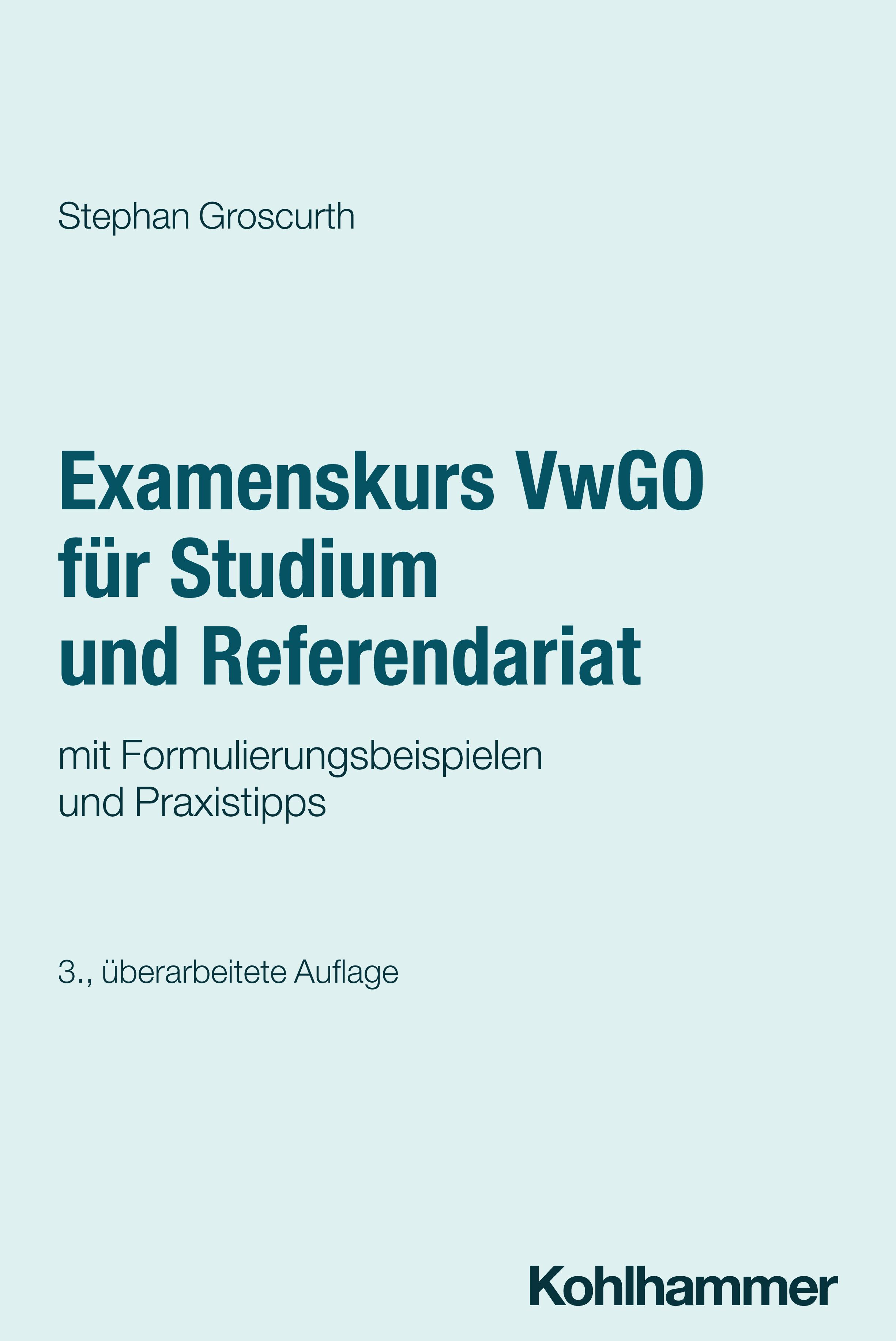 Stephan Groscurth

Examenskurs VwGO für Studium und Referendariat

mit Formulierungsbeispielen und Praxistipps

3., überarbeitete Auflage

Kohlhammer